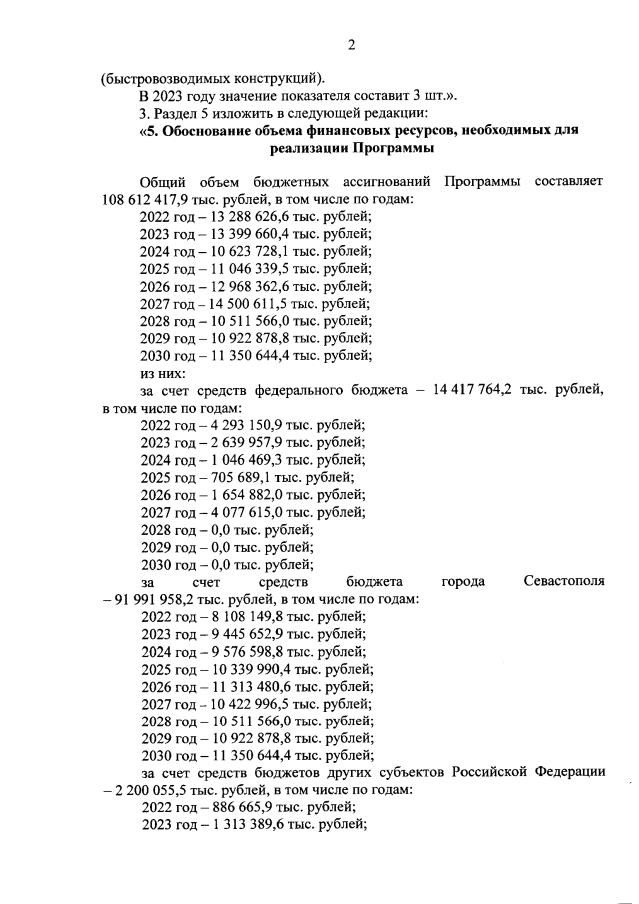 2

(быстровозводимых конструкций).

В 2023 году значение показателя составит 3 шт.».

3. Раздел 5 изложить в следующей редакции:

«5. Обоснование объема финансовых ресурсов, необходимых для реализации Программы

Общий объем бюджетных ассигнований Программы составляет 108 612 417,9 тыс. рублей, в том числе по годам:

2022 год – 13 288 626,6 тыс. рублей;
2023 год – 13 399 660,4 тыс. рублей;
2024 год – 10 623 728,1 тыс. рублей;
2025 год – 11 046 339,5 тыс. рублей;
2026 год – 12 968 362,6 тыс. рублей;
2027 год – 14 500 611,5 тыс. рублей;
2028 год – 10 511 566,0 тыс. рублей;
2029 год – 10 922 878,8 тыс. рублей;
2030 год – 11 350 644,4 тыс. рублей;
из них:

за счет средств федерального бюджета – 14 417 764,2 тыс. рублей, в том числе по годам:

2022 год – 4 293 150,9 тыс. рублей;
2023 год – 2 639 957,9 тыс. рублей;
2024 год – 1 046 469,3 тыс. рублей;
2025 год – 705 689,1 тыс. рублей;
2026 год – 1 654 882,0 тыс. рублей;
2027 год – 4 077 615,0 тыс. рублей;
2028 год – 0,0 тыс. рублей;
2029 год – 0,0 тыс. рублей;
2030 год – 0,0 тыс. рублей;

за счет средств бюджета города Севастополя – 91 991 958,2 тыс. рублей, в том числе по годам:

2022 год – 8 108 149,8 тыс. рублей;
2023 год – 9 445 652,9 тыс. рублей;
2024 год – 9 576 598,8 тыс. рублей;
2025 год – 10 339 990,4 тыс. рублей;
2026 год – 11 313 480,6 тыс. рублей;
2027 год – 10 422 996,5 тыс. рублей;
2028 год – 10 511 566,0 тыс. рублей;
2029 год – 10 922 878,8 тыс. рублей;
2030 год – 11 350 644,4 тыс. рублей;

за счет средств бюджетов других субъектов Российской Федерации – 2 200 055,5 тыс. рублей, в том числе по годам:

2022 год – 886 665,9 тыс. рублей;
2023 год – 1 313 389,6 тыс. рублей;